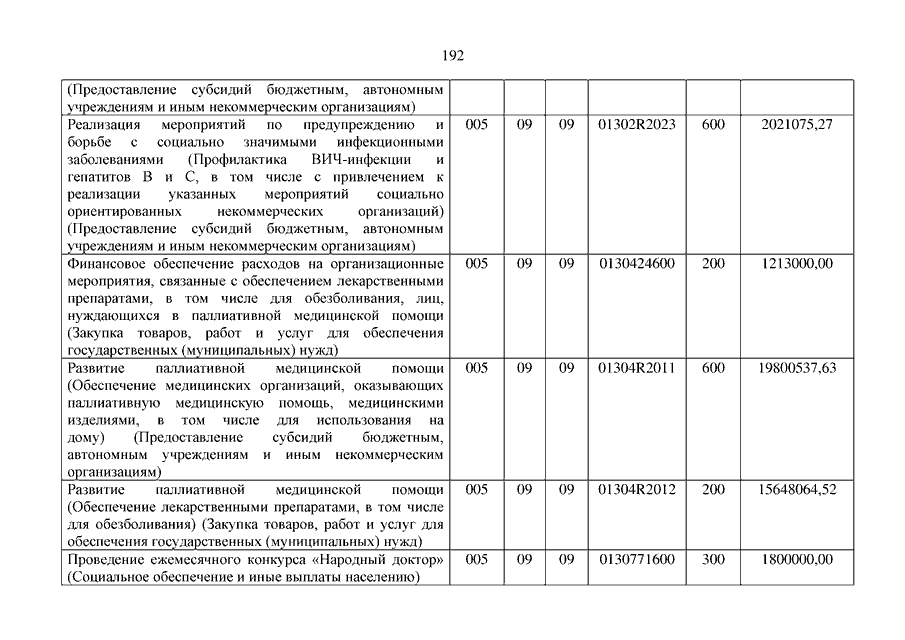 192

| | | | | | | |
|---|---|---|---|---|---|---|
| (Предоставление субсидий бюджетным, автономным учреждениям и иным некоммерческим организациям) | | | | | | |
| Реализация мероприятий по предупреждению и борьбе с социально значимыми инфекционными заболеваниями (Профилактика ВИЧ-инфекции и гепатитов В и С, в том числе с привлечением к реализации указанных мероприятий социально ориентированных некоммерческих организаций) (Предоставление субсидий бюджетным, автономным учреждениям и иным некоммерческим организациям) | 005 | 09 | 09 | 01302R2023 | 600 | 2021075,27 |
| Финансовое обеспечение расходов на организационные мероприятия, связанные с обеспечением лекарственными препаратами, в том числе для обезболивания, лиц, нуждающихся в паллиативной медицинской помощи (Закупка товаров, работ и услуг для обеспечения государственных (муниципальных) нужд) | 005 | 09 | 09 | 0130424600 | 200 | 1213000,00 |
| Развитие паллиативной медицинской помощи (Обеспечение медицинских организаций, оказывающих паллиативную медицинскую помощь, медицинскими изделиями, в том числе для использования на дому) (Предоставление субсидий бюджетным, автономным учреждениям и иным некоммерческим организациям) | 005 | 09 | 09 | 01304R2011 | 600 | 19800537,63 |
| Развитие паллиативной медицинской помощи (Обеспечение лекарственными препаратами, в том числе для обезболивания) (Закупка товаров, работ и услуг для обеспечения государственных (муниципальных) нужд) | 005 | 09 | 09 | 01304R2012 | 200 | 15648064,52 |
| Проведение ежемесячного конкурса «Народный доктор» (Социальное обеспечение и иные выплаты населению) | 005 | 09 | 09 | 0130771600 | 300 | 1800000,00 |